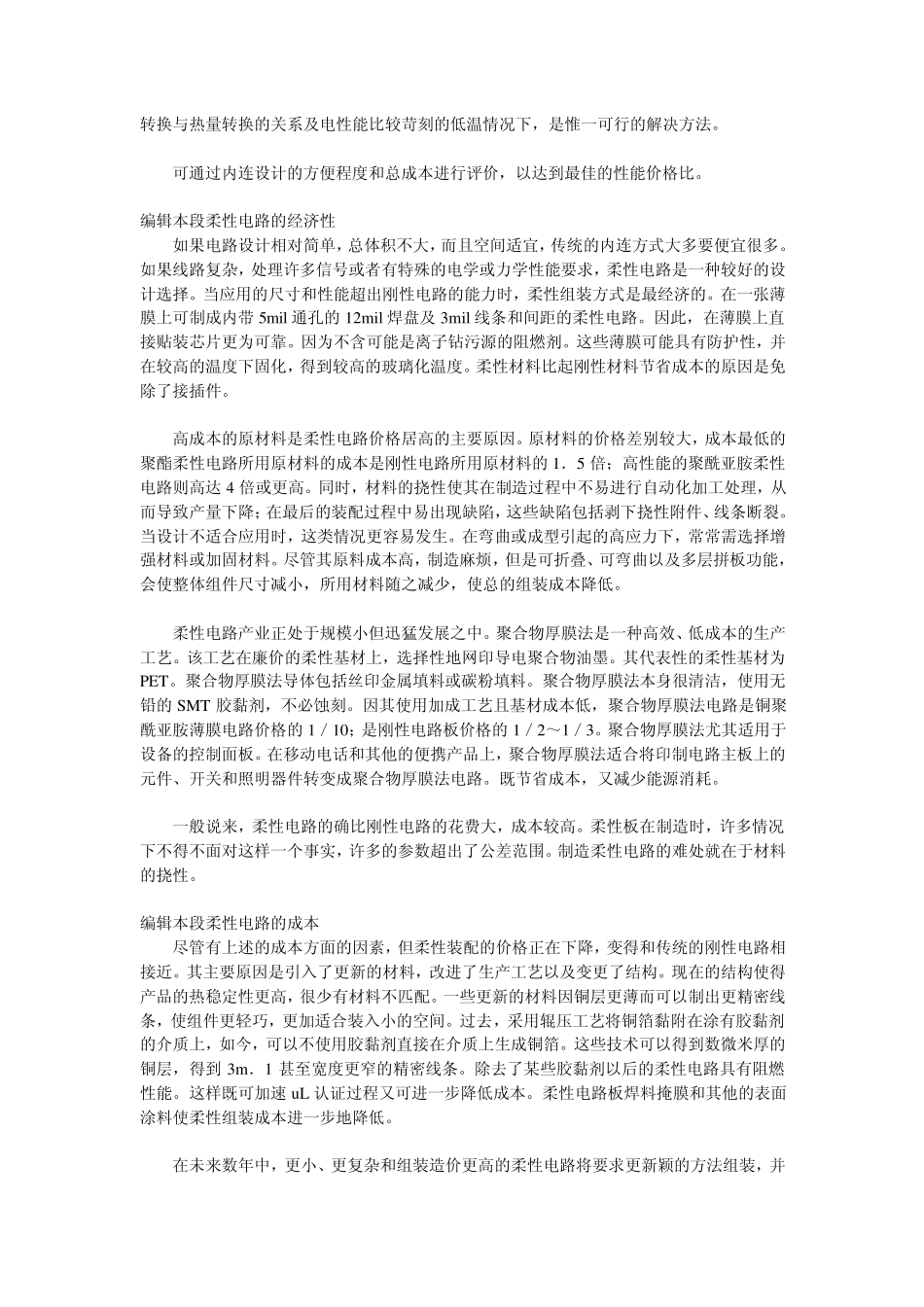 转换与热量转换的关系及电性能比较苛刻的低温情况下，是惟一可行的解决方法。

可通过内连设计的方便程度和总成本进行评价，以达到最佳的性能价格比。

编辑本段柔性电路的经济性

如果电路设计相对简单，总体积不大，而且空间适宜，传统的内连方式大多要便宜很多。如果线路复杂，处理许多信号或者有特殊的电学或力学性能要求，柔性电路是一种较好的设计选择。当应用的尺寸和性能超出刚性电路的能力时，柔性组装方式是最经济的。在一张薄膜上可制成内带 5mil 通孔的 12mil 焊盘及 3mil 线条和间距的柔性电路。因此，在薄膜上直接贴装芯片更为可靠。因为不含可能是离子钻污源的阻燃剂。这些薄膜可能具有防护性，并在较高的温度下固化，得到较高的玻璃化温度。柔性材料比起刚性材料节省成本的原因是免除了接插件。

高成本的原材料是柔性电路价格居高的主要原因。原材料的价格差别较大，成本最低的聚酯柔性电路所用原材料的成本是刚性电路所用原材料的 1．5 倍；高性能的聚酰亚胺柔性电路则高达 4 倍或更高。同时，材料的挠性使其在制造过程中不易进行自动化加工处理，从而导致产量下降；在最后的装配过程中易出现缺陷，这些缺陷包括剥下挠性附件、线条断裂。当设计不适合应用时，这类情况更容易发生。在弯曲或成型引起的高应力下，常常需选择增强材料或加固材料。尽管其原料成本高，制造麻烦，但是可折叠、可弯曲以及多层拼板功能，会使整体组件尺寸减小，所用材料随之减少，使总的组装成本降低。

柔性电路产业正处于规模小但迅猛发展之中。聚合物厚膜法是一种高效、低成本的生产工艺。该工艺在廉价的柔性基材上，选择性地网印导电聚合物油墨。其代表性的柔性基材为 PET。聚合物厚膜法导体包括丝印金属填料或碳粉填料。聚合物厚膜法本身很清洁，使用无铅的 SMT 胶黏剂，不必蚀刻。因其使用加成工艺且基材成本低，聚合物厚膜法电路是铜聚酰亚胺薄膜电路价格的 1／10；是刚性电路板价格的 1／2～1／3。聚合物厚膜法尤其适用于设备的控制面板。在移动电话和其他的便携产品上，聚合物厚膜法适合将印制电路主板上的元件、开关和照明器件转变成聚合物厚膜法电路。既节省成本，又减少能源消耗。

一般说来，柔性电路的确比刚性电路的花费大，成本较高。柔性板在制造时，许多情况下不得不面对这样一个事实，许多的参数超出了公差范围。制造柔性电路的难处就在于材料的挠性。

编辑本段柔性电路的成本

尽管有上述的成本方面的因素，但柔性装配的价格正在下降，变得和传统的刚性电路相接近。其主要原因是引入了更新的材料，改进了生产工艺以及变更了结构。现在的结构使得产品的热稳定性更高，很少有材料不匹配。一些更新的材料因铜层更薄而可以制出更精密线条，使组件更轻巧，更加适合装入小的空间。过去，采用辊压工艺将铜箔黏附在涂有胶黏剂的介质上，如今，可以不使用胶黏剂直接在介质上生成铜箔。这些技术可以得到数微米厚的铜层，得到 3m．1 甚至宽度更窄的精密线条。除去了某些胶黏剂以后的柔性电路具有阻燃性能。这样既可加速 uL 认证过程又可进一步降低成本。柔性电路板焊料掩膜和其他的表面涂料使柔性组装成本进一步地降低。

在未来数年中，更小、更复杂和组装造价更高的柔性电路将要求更新颖的方法组装，并